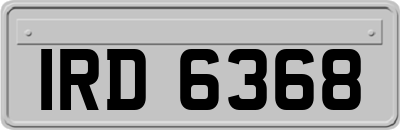 IRD 6368